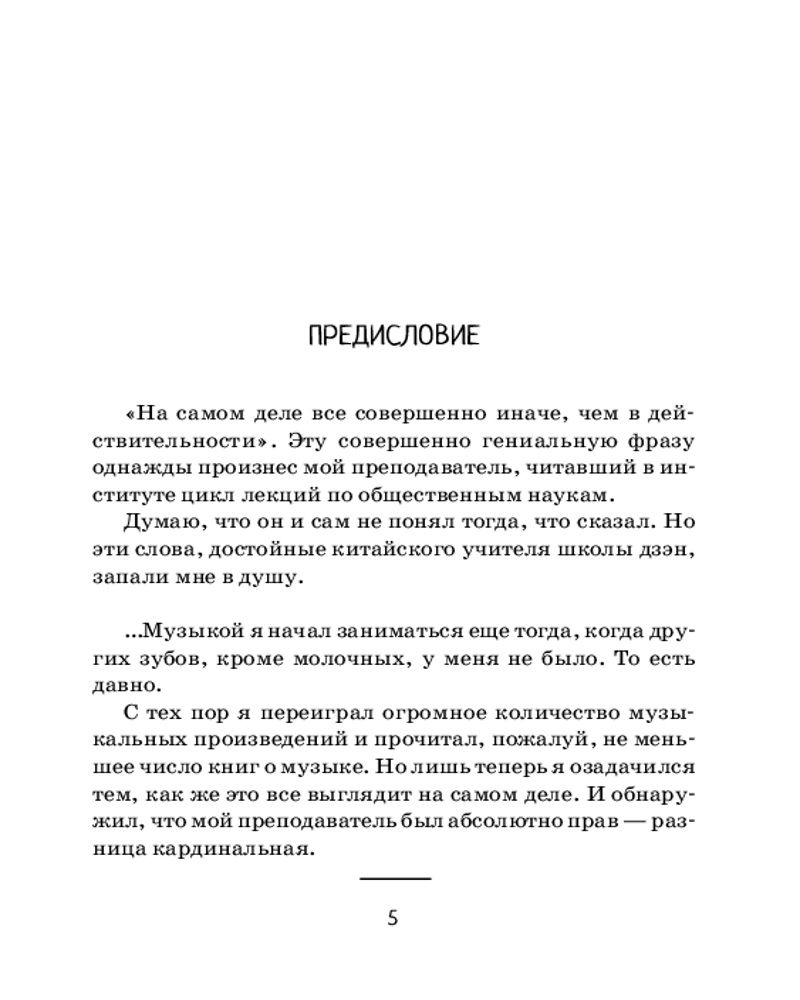 ПРЕДИСЛОВИЕ

«На самом деле все совершенно иначе, чем в действительности». Эту совершенно гениальную фразу однажды произнес мой преподаватель, читавший в институте цикл лекций по общественным наукам.

Думаю, что он и сам не понял тогда, что сказал. Но эти слова, достойные китайского учителя школы дзэн, запали мне в душу.

...Музыкой я начал заниматься еще тогда, когда других зубов, кроме молочных, у меня не было. То есть давно.

С тех пор я переиграл огромное количество музыкальных произведений и прочитал, пожалуй, не меньшее число книг о музыке. Но лишь теперь я озадачился тем, как же это все выглядит на самом деле. И обнаружил, что мой преподаватель был абсолютно прав — разница кардинальная.

5